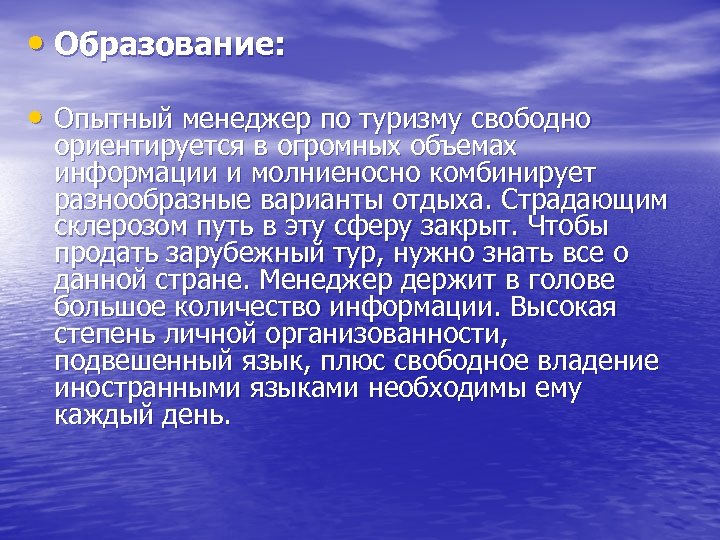 • Образование:

• Опытный менеджер по туризму свободно ориентируется в огромных объемах информации и молниеносно комбинирует разнообразные варианты отдыха. Страдающим склерозом путь в эту сферу закрыт. Чтобы продать зарубежный тур, нужно знать все о данной стране. Менеджер держит в голове большое количество информации. Высокая степень личной организованности, подвешенный язык, плюс свободное владение иностранными языками необходимы ему каждый день.